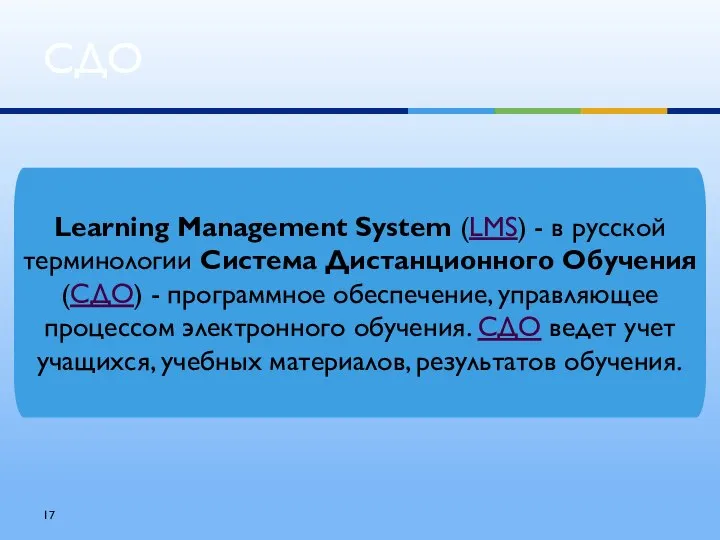 СДО

Learning Management System (LMS) - в русской терминологии Система Дистанционного Обучения (СДО) - программное обеспечение, управляющее процессом электронного обучения. СДО ведет учет учащихся, учебных материалов, результатов обучения.

17